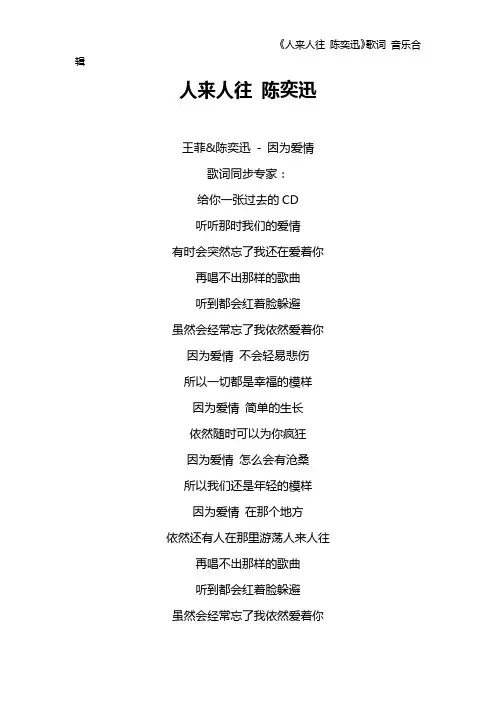 《人来人往 陈奕迅》歌词 音乐合辑

人来人往 陈奕迅

王菲&陈奕迅 - 因为爱情

歌词同步专家：

给你一张过去的 CD

听听那时我们的爱情

有时会突然忘了我还在爱着你

再唱不出那样的歌曲

听到都会红着脸躲避

虽然会经常忘了我依然爱着你

因为爱情 不会轻易悲伤

所以一切都是幸福的模样

因为爱情 简单的生长

依然随时可以为你疯狂

因为爱情 怎么会有沧桑

所以我们还是年轻的模样

因为爱情 在那个地方

依然还有人在那里游荡人来人往

再唱不出那样的歌曲

听到都会红着脸躲避

虽然会经常忘了我依然爱着你